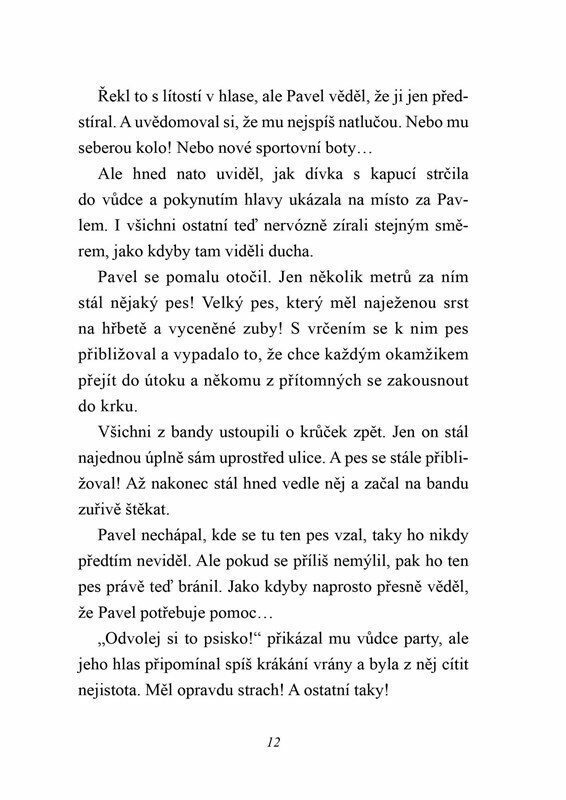 Řekl to s lítostí v hlase, ale Pavel věděl, že ji jen předstíral. A uvědomoval si, že mu nejspíš natlučou. Nebo mu seberou kolo! Nebo nové sportovní boty…

Ale hned nato uviděl, jak dívka s kapucí strčila do vůdce a pokynutím hlavy ukázala na místo za Pavlem. I všichni ostatní teď nervózně zírali stejným směrem, jako kdyby tam viděli ducha.

Pavel se pomalu otočil. Jen několik metrů za ním stál nějaký pes! Velký pes, který měl naježenou srst na hřbetě a vyceněné zuby! S vrčením se k nim pes přibližoval a vypadalo to, že chce každým okamžikem přejít do útoku a někomu z přítomných se zakousnout do krku.

Všichni z bandy ustoupili o krůček zpět. Jen on stál najednou úplně sám uprostřed ulice. A pes se stále přibližoval! Až nakonec stál hned vedle něj a začal na bandu zuřivě štěkat.

Pavel nechápal, kde se tu ten pes vzal, taky ho nikdy předtím neviděl. Ale pokud se příliš nemýlil, pak ho ten pes právě teď bránil. Jako kdyby naprosto přesně věděl, že Pavel potřebuje pomoc…

„Odvolej si to psisko!“ přikázal mu vůdce party, ale jeho hlas připomínal spíš krákání vrány a byla z něj cítit nejistota. Měl opravdu strach! A ostatní taky!

12